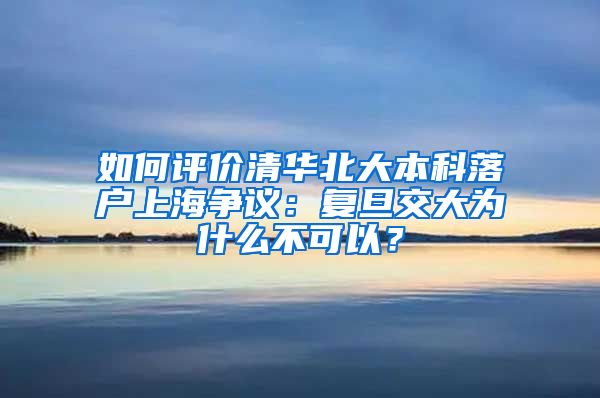 如何评价清华北大本科落户上海争议：复旦交大为什么不可以？